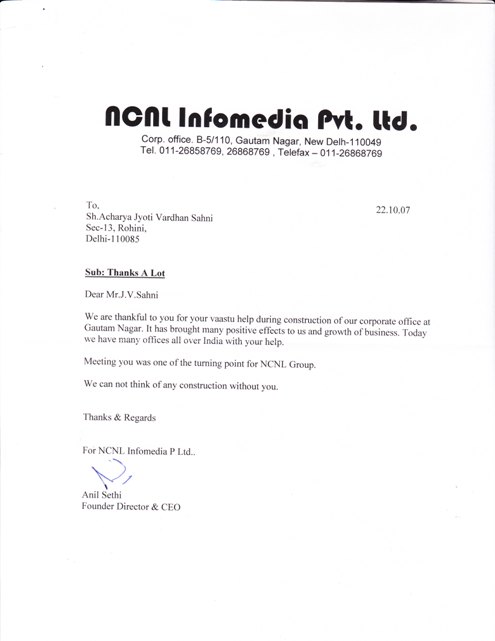 NCNL Infomedia Pvt. Ltd.
Corp. office. B-5/110, Gautam Nagar, New Delh-110049
Tel. 011-26858769, 26868769 , Telefax – 011-26868769

To,
Sh.Acharya Jyoti Vardhan Sahni
Sec-13, Rohini,
Delhi-110085

22.10.07

Sub: Thanks A Lot

Dear Mr.J.V.Sahni

We are thankful to you for your vaastu help during construction of our corporate office at Gautam Nagar. It has brought many positive effects to us and growth of business. Today we have many offices all over India with your help.

Meeting you was one of the turning point for NCNL Group.

We can not think of any construction without you.

Thanks & Regards

For NCNL Infomedia P Ltd..

Anil Sethi
Founder Director & CEO